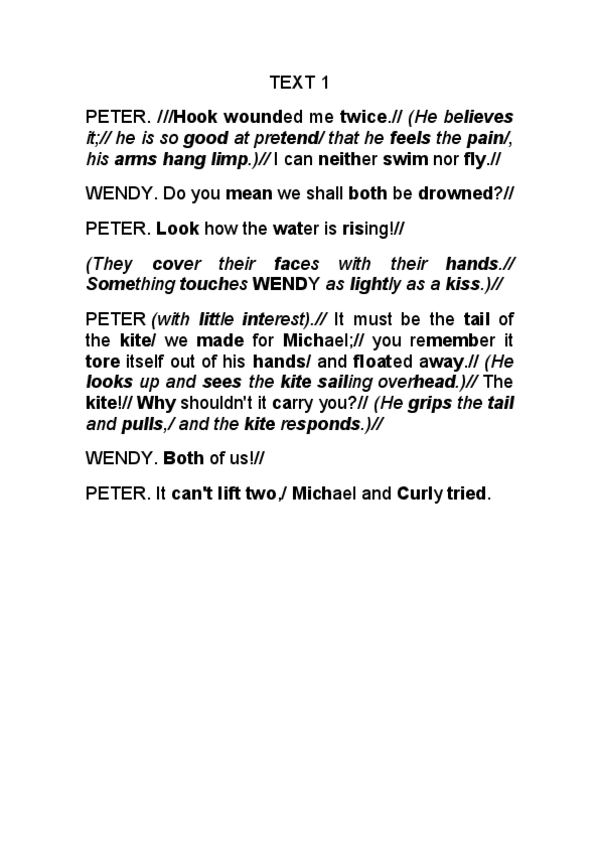 TEXT 1

PETER. ///Hook wounded me twice.// (He believes it;// he is so good at pretend/ that he feels the pain/, his arms hang limp.)// I can neither swim nor fly.//

WENDY. Do you mean we shall both be drowned?//

PETER. Look how the water is rising!//

(They cover their faces with their hands.// Something touches WENDY as lightly as a kiss.)//

PETER (with little interest).// It must be the tail of the kite/ we made for Michael;// you remember it tore itself out of his hands/ and floated away.// (He looks up and sees the kite sailing overhead.)// The kite!// Why shouldn't it carry you?// (He grips the tail and pulls,/ and the kite responds.)//

WENDY. Both of us!//

PETER. It can't lift two,/ Michael and Curly tried.